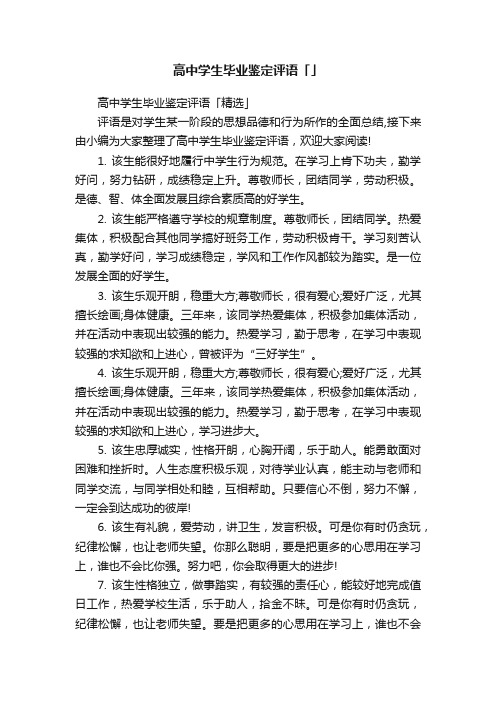 高中学生毕业鉴定评语「」

高中学生毕业鉴定评语「精选」

评语是对学生某一阶段的思想品德和行为所作的全面总结,接下来由小编为大家整理了高中学生毕业鉴定评语，欢迎大家阅读!

1. 该生能很好地履行中学生行为规范。在学习上肯下功夫，勤学好问，努力钻研，成绩稳定上升。尊敬师长，团结同学，劳动积极。是德、智、体全面发展且综合素质高的好学生。

2. 该生能严格遵守学校的规章制度。尊敬师长，团结同学。热爱集体，积极配合其他同学搞好班务工作，劳动积极肯干。学习刻苦认真，勤学好问，学习成绩稳定，学风和工作作风都较为踏实。是一位发展全面的好学生。

3. 该生乐观开朗，稳重大方;尊敬师长，很有爱心;爱好广泛，尤其擅长绘画;身体健康。三年来，该同学热爱集体，积极参加集体活动，并在活动中表现出较强的能力。热爱学习，勤于思考，在学习中表现较强的求知欲和上进心，曾被评为“三好学生”。

4. 该生乐观开朗，稳重大方;尊敬师长，很有爱心;爱好广泛，尤其擅长绘画;身体健康。三年来，该同学热爱集体，积极参加集体活动，并在活动中表现出较强的能力。热爱学习，勤于思考，在学习中表现较强的求知欲和上进心，学习进步大。

5. 该生忠厚诚实，性格开朗，心胸开阔，乐于助人。能勇敢面对困难和挫折时。人生态度积极乐观，对待学业认真，能主动与老师和同学交流，与同学相处和睦，互相帮助。只要信心不倒，努力不懈，一定会到达成功的彼岸!

6. 该生有礼貌，爱劳动，讲卫生，发言积极。可是你有时仍贪玩，纪律松懈，也让老师失望。你那么聪明，要是把更多的心思用在学习上，谁也不会比你强。努力吧，你会取得更大的进步!

7. 该生性格独立，做事踏实，有较强的责任心，能较好地完成值日工作，热爱学校生活，乐于助人，拾金不昧。可是你有时仍贪玩，纪律松懈，也让老师失望。要是把更多的心思用在学习上，谁也不会